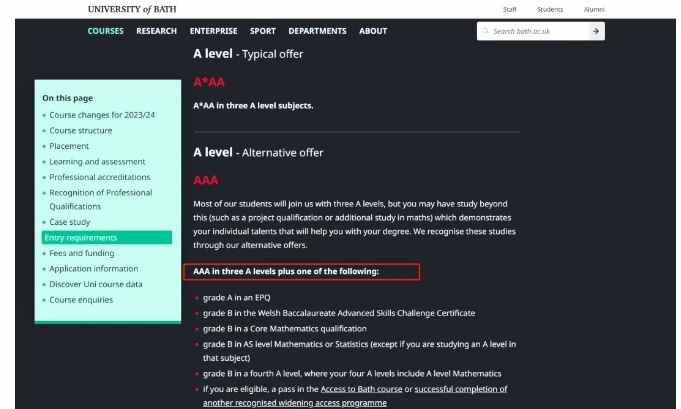 UNIVERSITY of BATH

Staff Students Alumni

COURSES RESEARCH ENTERPRISE SPORT DEPARTMENTS ABOUT

Search bath.ac.uk

On this page
- Course changes for 2023/24
- Course structure
- Placement
- Learning and assessment
- Professional accreditations
- Recognition of Professional Qualifications
- Case study
- Entry requirements
- Fees and funding
- Application information
- Discover Uni course data
- Course enquiries

A level - Typical offer

A*AA

A*AA in three A level subjects.

A level - Alternative offer

AAA

Most of our students will join us with three A levels, but you may have study beyond this (such as a project qualification or additional study in maths) which demonstrates your individual talents that will help you with your degree. We recognise these studies through our alternative offers.

AAA in three A levels plus one of the following:

- grade A in an EPQ
- grade B in the Welsh Baccalaureate Advanced Skills Challenge Certificate
- grade B in a Core Mathematics qualification
- grade B in AS level Mathematics or Statistics (except if you are studying an A level in that subject)
- grade B in a fourth A level, where your four A levels include A level Mathematics
- if you are eligible, a pass in the Access to Bath course or successful completion of another recognised widening access programme